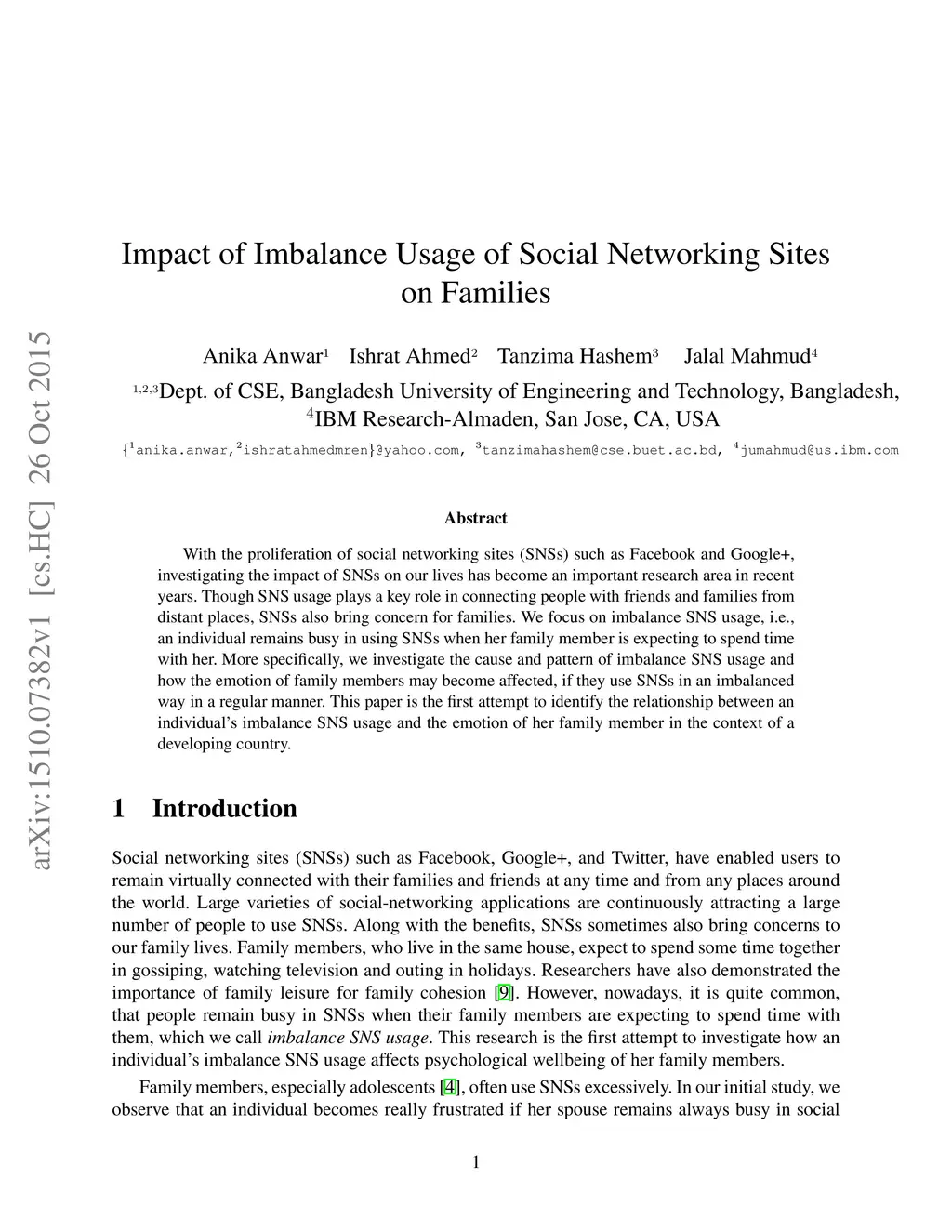 arXiv:1510.07382v1 [cs.HC] 26 Oct 2015

Impact of Imbalance Usage of Social Networking Sites on Families

Anika Anwar$^1$ Ishrat Ahmed$^2$ Tanzima Hashem$^3$ Jalal Mahmud$^4$

$^{1,2,3}$Dept. of CSE, Bangladesh University of Engineering and Technology, Bangladesh, $^4$IBM Research-Almaden, San Jose, CA, USA

{$^1$anika.anwar,$^2$ishratahmedmren}@yahoo.com, $^3$tanzimahashem@cse.buet.ac.bd, $^4$jumahmud@us.ibm.com

Abstract

With the proliferation of social networking sites (SNSs) such as Facebook and Google+, investigating the impact of SNSs on our lives has become an important research area in recent years. Though SNS usage plays a key role in connecting people with friends and families from distant places, SNSs also bring concern for families. We focus on imbalance SNS usage, i.e., an individual remains busy in using SNSs when her family member is expecting to spend time with her. More specifically, we investigate the cause and pattern of imbalance SNS usage and how the emotion of family members may become affected, if they use SNSs in an imbalanced way in a regular manner. This paper is the first attempt to identify the relationship between an individual's imbalance SNS usage and the emotion of her family member in the context of a developing country.

1 Introduction

Social networking sites (SNSs) such as Facebook, Google+, and Twitter, have enabled users to remain virtually connected with their families and friends at any time and from any places around the world. Large varieties of social-networking applications are continuously attracting a large number of people to use SNSs. Along with the benefits, SNSs sometimes also bring concerns to our family lives. Family members, who live in the same house, expect to spend some time together in gossiping, watching television and outing in holidays. Researchers have also demonstrated the importance of family leisure for family cohesion [9]. However, nowadays, it is quite common, that people remain busy in SNSs when their family members are expecting to spend time with them, which we call imbalance SNS usage. This research is the first attempt to investigate how an individual's imbalance SNS usage affects psychological wellbeing of her family members.

Family members, especially adolescents [4], often use SNSs excessively. In our initial study, we observe that an individual becomes really frustrated if her spouse remains always busy in social

1